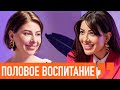 ПОЛОВОЕ ВОСПИТАНИЕ